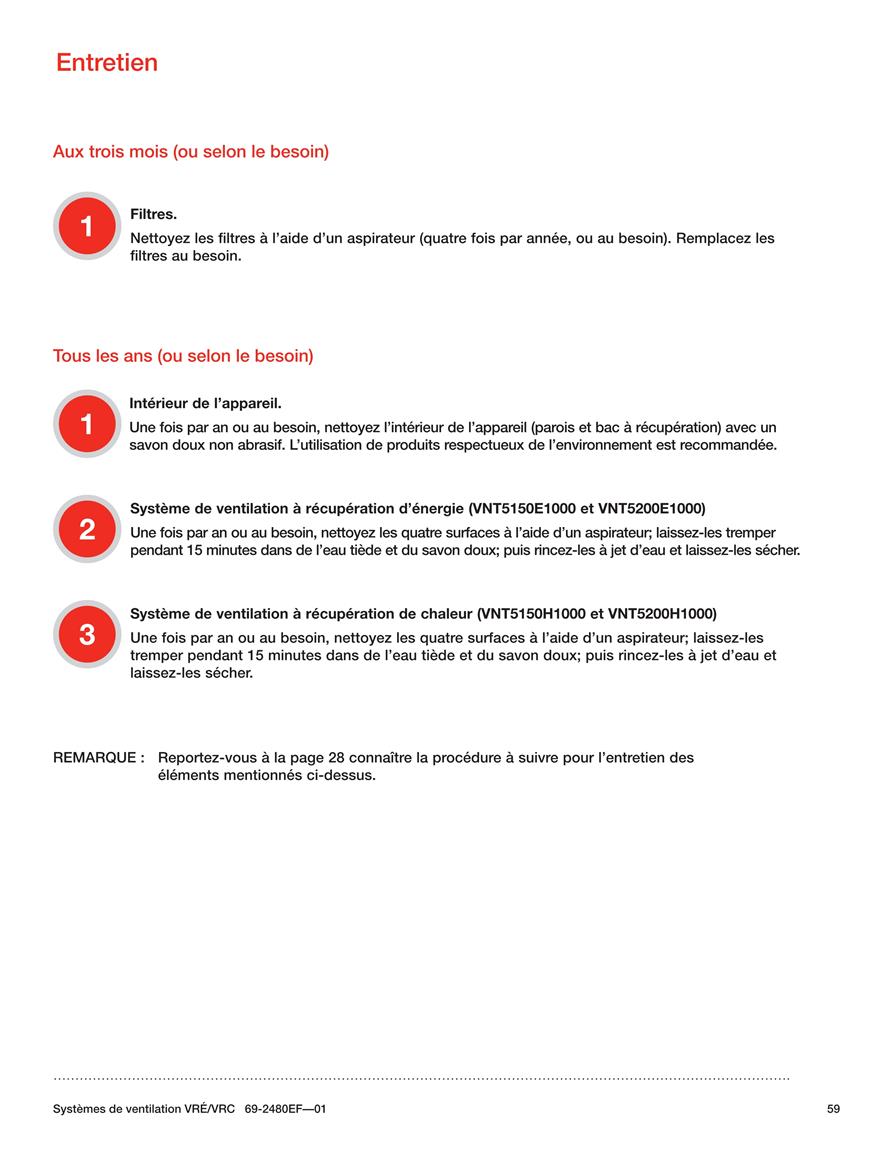 Entretien

Aux trois mois (ou selon le besoin)

1

Filtres.

Nettoyez les filtres à l'aide d'un aspirateur (quatre fois par année, ou au besoin). Remplacez les filtres au besoin.

Tous les ans (ou selon le besoin)

1

Intérieur de l'appareil.

Une fois par an ou au besoin, nettoyez l'intérieur de l'appareil (parois et bac à récupération) avec un savon doux non abrasif. L'utilisation de produits respectueux de l'environnement est recommandée.

2

Système de ventilation à récupération d'énergie (VNT5150E1000 et VNT5200E1000)

Une fois par an ou au besoin, nettoyez les quatre surfaces à l'aide d'un aspirateur; laissez-les tremper pendant 15 minutes dans de l'eau tiède et du savon doux; puis rincez-les à jet d'eau et laissez-les sécher.

3

Système de ventilation à récupération de chaleur (VNT5150H1000 et VNT5200H1000)

Une fois par an ou au besoin, nettoyez les quatre surfaces à l'aide d'un aspirateur; laissez-les tremper pendant 15 minutes dans de l'eau tiède et du savon doux; puis rincez-les à jet d'eau et laissez-les sécher.

REMARQUE : Reportez-vous à la page 28 connaître la procédure à suivre pour l'entretien des éléments mentionnés ci-dessus.

Systèmes de ventilation VRÉ/VRC 69-2480EF—01

59